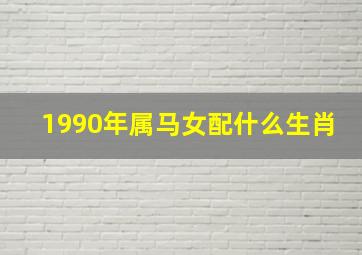 1990年属马女配什么生肖